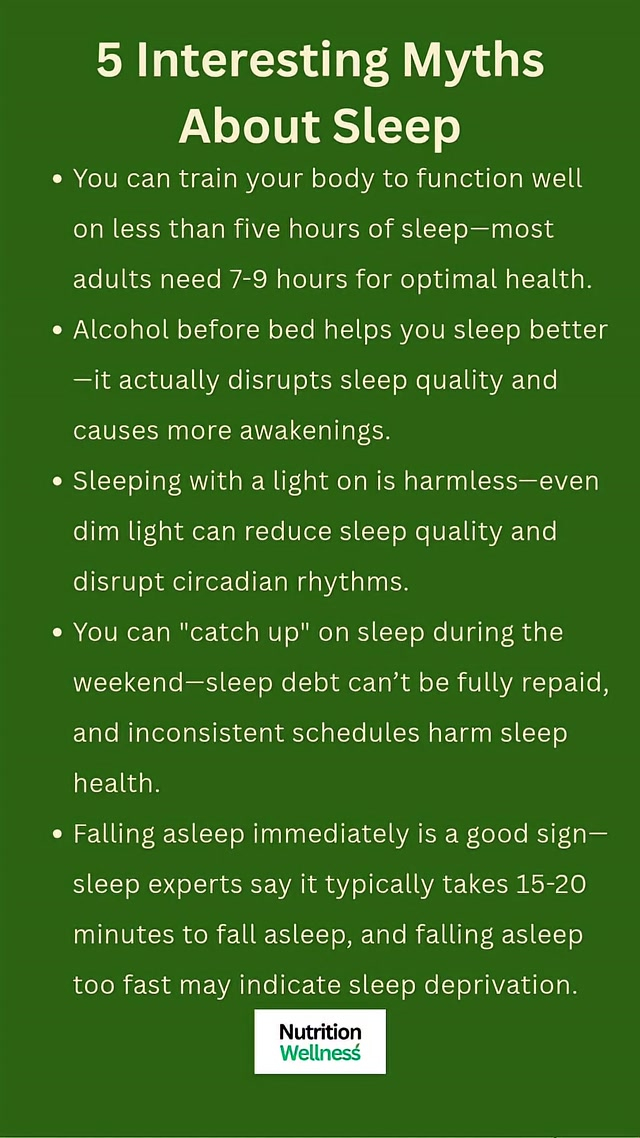 5 Interesting Myths About Sleep

• You can train your body to function well on less than five hours of sleep—most adults need 7-9 hours for optimal health.
• Alcohol before bed helps you sleep better—it actually disrupts sleep quality and causes more awakenings.
• Sleeping with a light on is harmless—even dim light can reduce sleep quality and disrupt circadian rhythms.
• You can "catch up" on sleep during the weekend—sleep debt can't be fully repaid, and inconsistent schedules harm sleep health.
• Falling asleep immediately is a good sign—sleep experts say it typically takes 15-20 minutes to fall asleep, and falling asleep too fast may indicate sleep deprivation.

Nutrition
Wellness